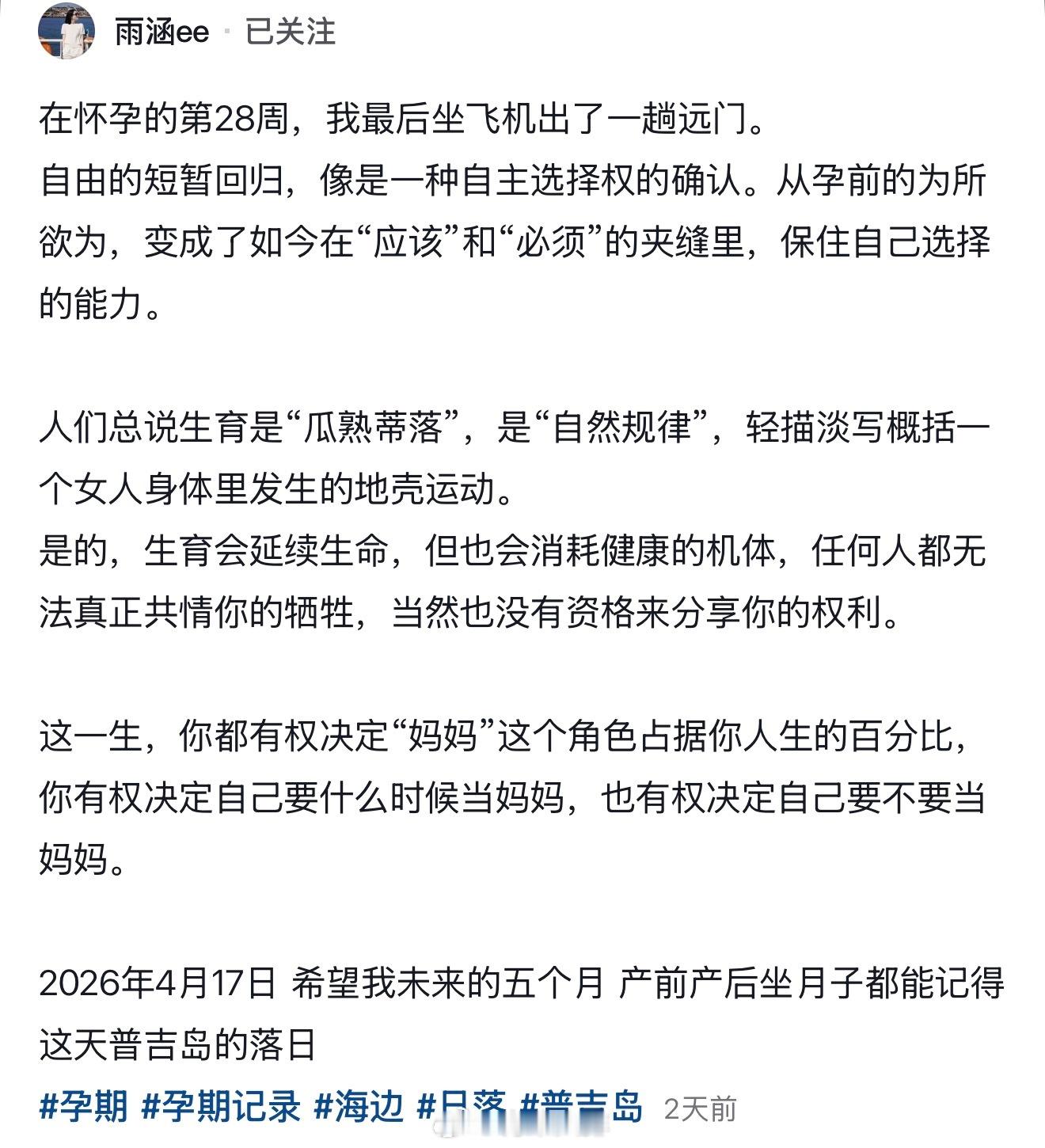 雨涵ee · 已关注

在怀孕的第28周，我最后坐飞机出了一趟远门。
自由的短暂回归，像是一种自主选择权的确认。从孕前的为所欲为，变成了如今在“应该”和“必须”的夹缝里，保住自己选择的能力。

人们总说生育是“瓜熟蒂落”，是“自然规律”，轻描淡写概括一个女人身体里发生的地壳运动。
是的，生育会延续生命，但也会消耗健康的机体，任何人都无法真正共情你的牺牲，当然也没有资格来分享你的权利。

这一生，你都有权决定“妈妈”这个角色占据你人生的百分比，你有权决定自己要什么时候当妈妈，也有权决定自己要不要当妈妈。

2026年4月17日 希望我未来的五个月 产前产后坐月子都能记得这天普吉岛的落日

#孕期 #孕期记录 #海边 #日落 #普吉岛 2天前